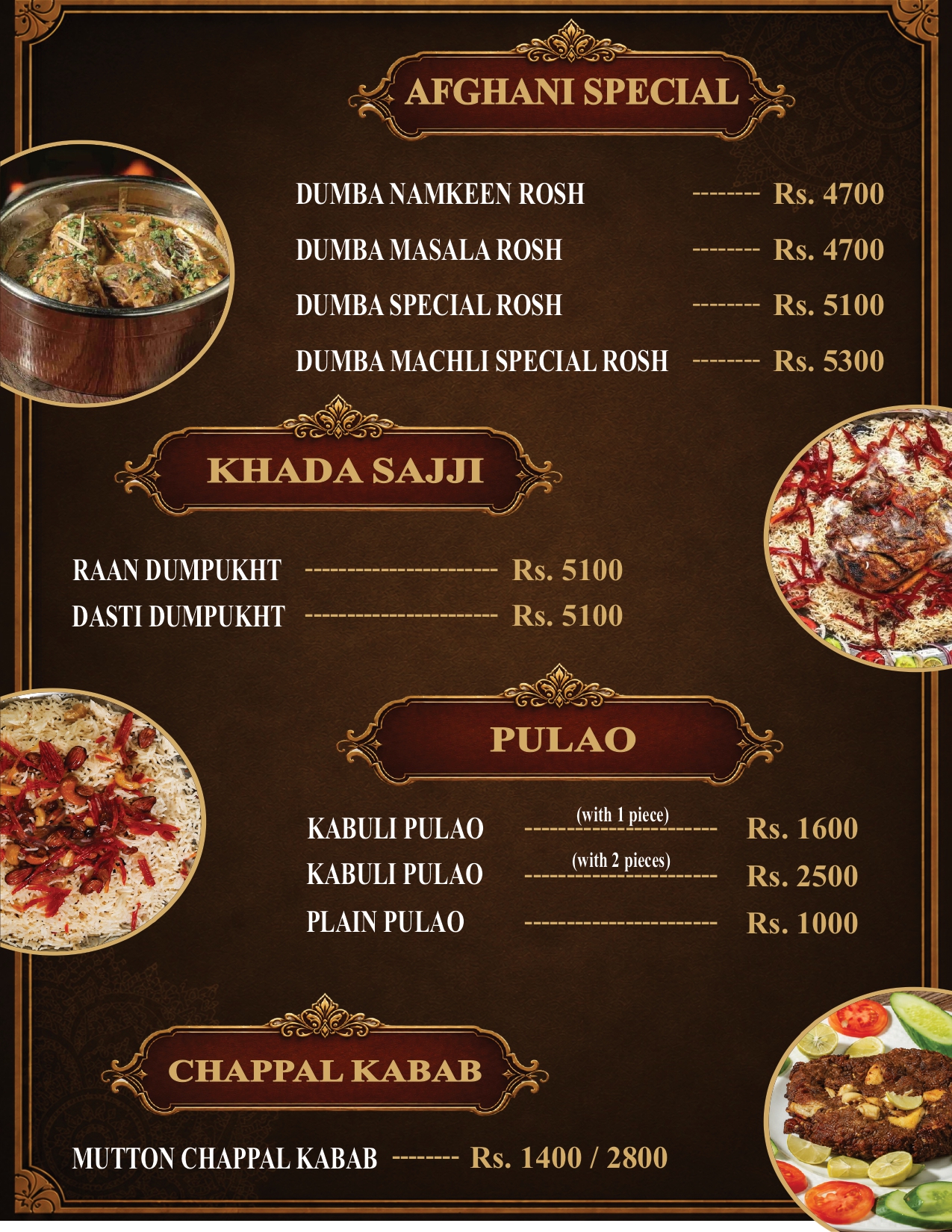 AFGHANI SPECIAL

DUMBA NAMKEEN ROSH -------- Rs. 4700
DUMBA MASALA ROSH -------- Rs. 4700
DUMBA SPECIAL ROSH -------- Rs. 5100
DUMBA MACHLI SPECIAL ROSH -------- Rs. 5300

KHADA SAJJI

RAAN DUMPUKHT ---------------------- Rs. 5100
DASTI DUMPUKHT ---------------------- Rs. 5100

PULAO

KABULI PULAO (with 1 piece) ---------------------- Rs. 1600
KABULI PULAO (with 2 pieces) ---------------------- Rs. 2500
PLAIN PULAO ---------------------- Rs. 1000

CHAPPAL KABAB

MUTTON CHAPPAL KABAB -------- Rs. 1400 / 2800